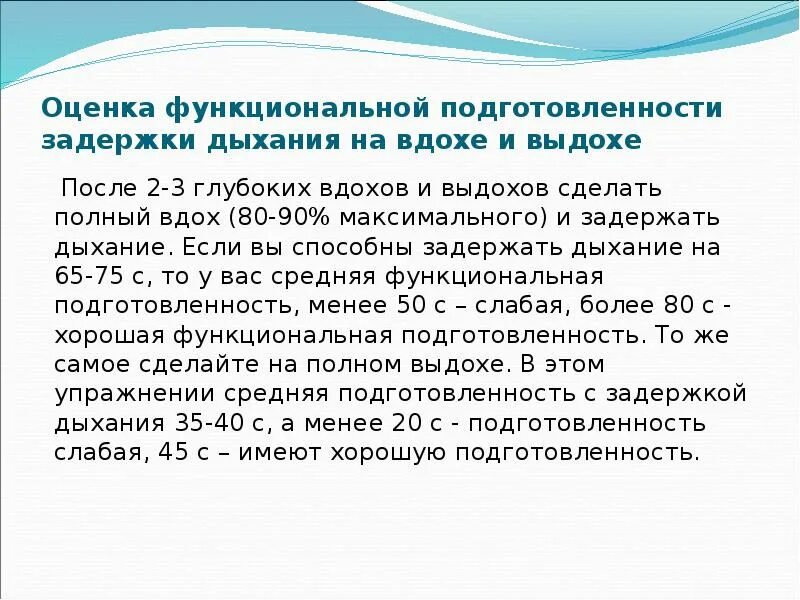 Оценка функциональной подготовленности задержки дыхания на вдохе и выдохе

После 2-3 глубоких вдохов и выдохов сделать полный вдох (80-90% максимального) и задержать дыхание. Если вы способны задержать дыхание на 65-75 с, то у вас средняя функциональная подготовленность, менее 50 с – слабая, более 80 с - хорошая функциональная подготовленность. То же самое сделайте на полном выдохе. В этом упражнении средняя подготовленность с задержкой дыхания 35-40 с, а менее 20 с - подготовленность слабая, 45 с – имеют хорошую подготовленность.